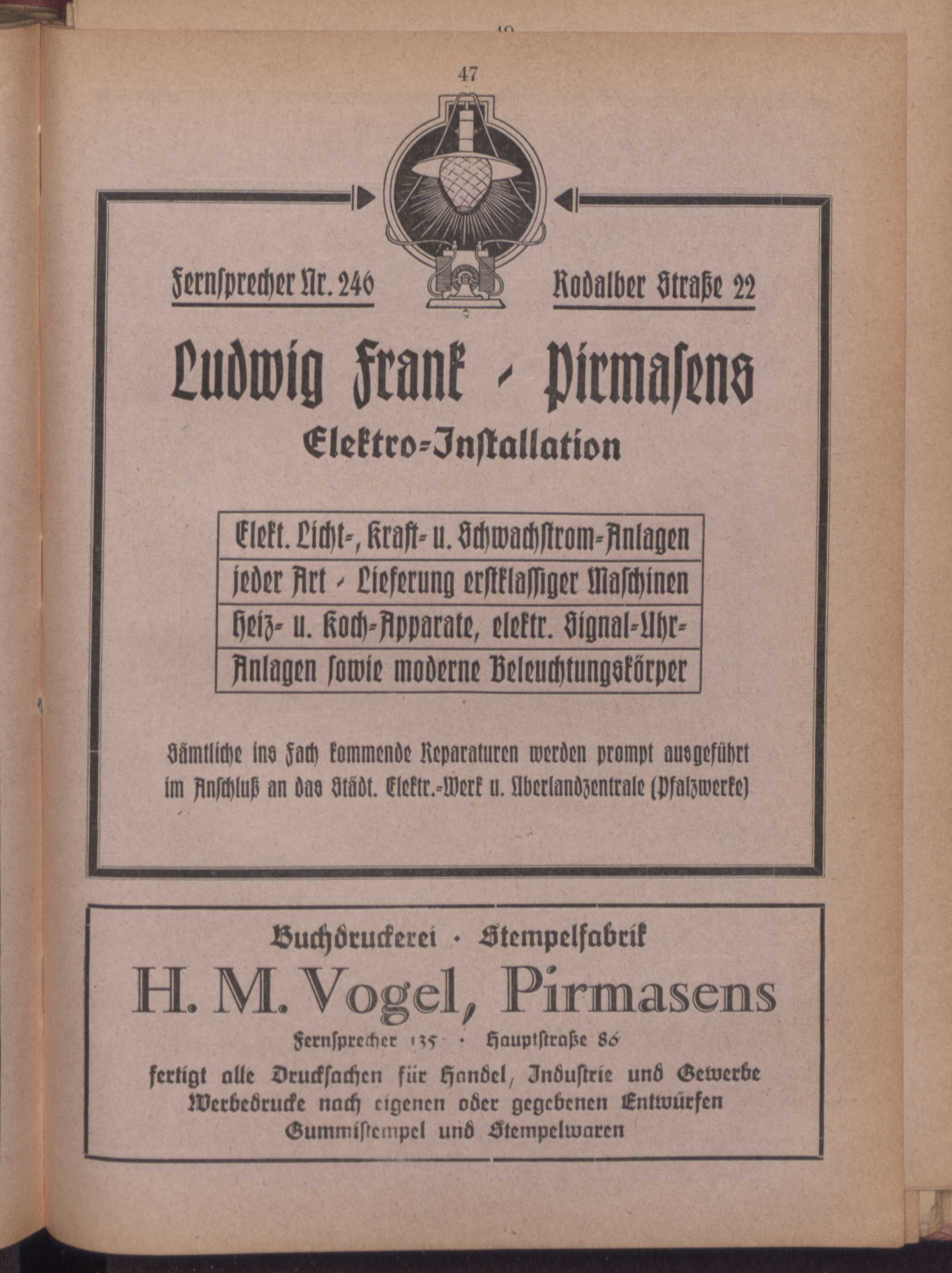 47

Fernsprecher Nr. 246

Rodalber Straße 22

Ludwig Frank - Pirmasens

Elektro-Installation

Elekt. Licht-, Kraft- u. Schwachstrom-Anlagen jeder Art - Lieferung erstklassiger Maschinen Heiz- u. Koch-Apparate, elektr. Signal-Uhr-Anlagen sowie moderne Beleuchtungskörper

Sämtliche ins Fach kommende Reparaturen werden prompt ausgeführt im Anschluß an das Städt. Elektr.-Werk u. Überlandzentrale (Pfalzwerke)

Buchdruckerei · Stempelfabrik

H. M. Vogel, Pirmasens

Fernsprecher 135 · Hauptstraße 86

fertigt alle Drucksachen für Handel, Industrie und Gewerbe Werbedrucke nach eigenen oder gegebenen Entwürfen Gummistempel und Stempelwaren